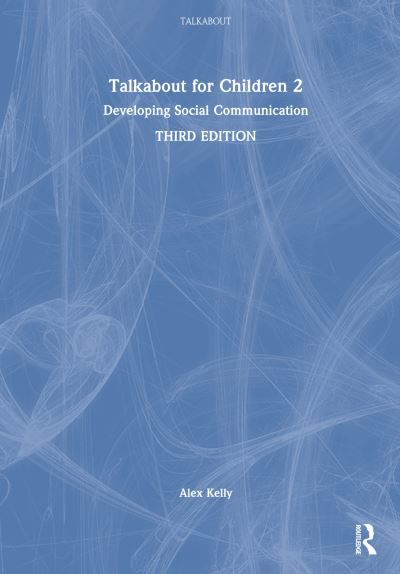 TALKABOUT

Talkabout for Children 2

Developing Social Communication

THIRD EDITION

Alex Kelly

ROUTLEDGE